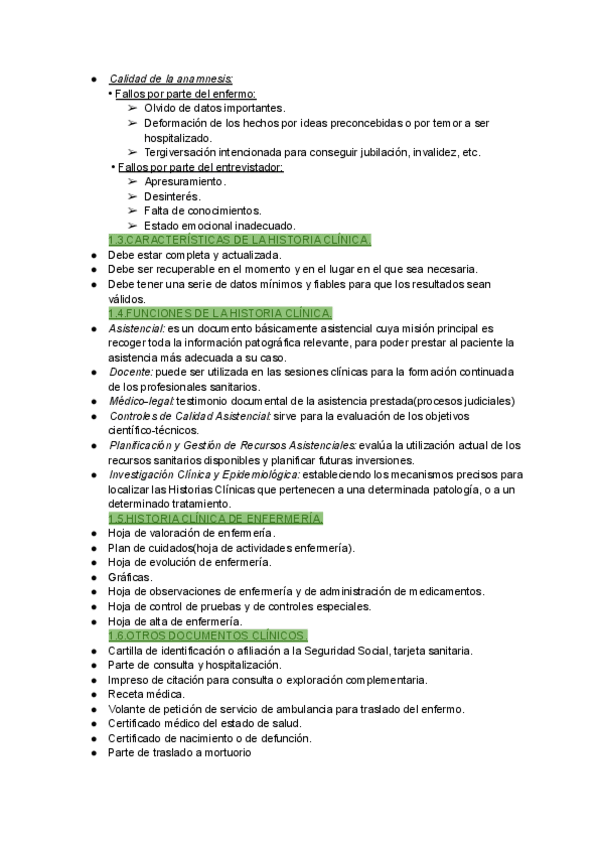 ● Calidad de la anamnesis:
• Fallos por parte del enfermo:
➢ Olvido de datos importantes.
➢ Deformación de los hechos por ideas preconcebidas o por temor a ser hospitalizado.
➢ Tergiversación intencionada para conseguir jubilación, invalidez, etc.
• Fallos por parte del entrevistador:
➢ Apresuramiento.
➢ Desinterés.
➢ Falta de conocimientos.
➢ Estado emocional inadecuado.

1.3.CARACTERÍSTICAS DE LA HISTORIA CLÍNICA.
● Debe estar completa y actualizada.
● Debe ser recuperable en el momento y en el lugar en el que sea necesaria.
● Debe tener una serie de datos mínimos y fiables para que los resultados sean válidos.

1.4.FUNCIONES DE LA HISTORIA CLÍNICA.
● Asistencial: es un documento básicamente asistencial cuya misión principal es recoger toda la información patográfica relevante, para poder prestar al paciente la asistencia más adecuada a su caso.
● Docente: puede ser utilizada en las sesiones clínicas para la formación continuada de los profesionales sanitarios.
● Médico-legal: testimonio documental de la asistencia prestada(procesos judiciales)
● Controles de Calidad Asistencial: sirve para la evaluación de los objetivos científico-técnicos.
● Planificación y Gestión de Recursos Asistenciales: evalúa la utilización actual de los recursos sanitarios disponibles y planificar futuras inversiones.
● Investigación Clínica y Epidemiológica: estableciendo los mecanismos precisos para localizar las Historias Clínicas que pertenecen a una determinada patología, o a un determinado tratamiento.

1.5.HISTORIA CLÍNICA DE ENFERMERÍA.
● Hoja de valoración de enfermería.
● Plan de cuidados(hoja de actividades enfermería).
● Hoja de evolución de enfermería.
● Gráficas.
● Hoja de observaciones de enfermería y de administración de medicamentos.
● Hoja de control de pruebas y de controles especiales.
● Hoja de alta de enfermería.

1.6.OTROS DOCUMENTOS CLÍNICOS.
● Cartilla de identificación o afiliación a la Seguridad Social, tarjeta sanitaria.
● Parte de consulta y hospitalización.
● Impreso de citación para consulta o exploración complementaria.
● Receta médica.
● Volante de petición de servicio de ambulancia para traslado del enfermo.
● Certificado médico del estado de salud.
● Certificado de nacimiento o de defunción.
● Parte de traslado a mortuorio